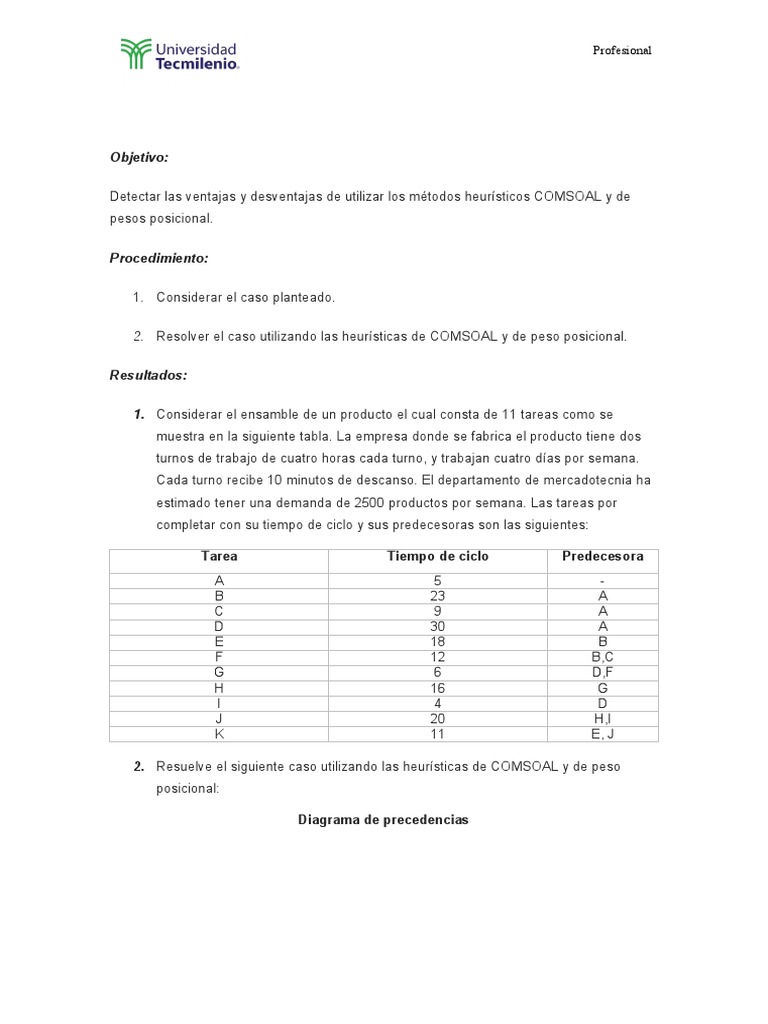 Universidad Tecmilenio.

Profesional

Objetivo:

Detectar las ventajas y desventajas de utilizar los métodos heurísticos COMSOAL y de pesos posicional.

Procedimiento:

1. Considerar el caso planteado.

2. Resolver el caso utilizando las heurísticas de COMSOAL y de peso posicional.

Resultados:

1. Considerar el ensamble de un producto el cual consta de 11 tareas como se muestra en la siguiente tabla. La empresa donde se fabrica el producto tiene dos turnos de trabajo de cuatro horas cada turno, y trabajan cuatro días por semana. Cada turno recibe 10 minutos de descanso. El departamento de mercadotecnia ha estimado tener una demanda de 2500 productos por semana. Las tareas por completar con su tiempo de ciclo y sus predecesoras son las siguientes:

| Tarea | Tiempo de ciclo | Predecesora |
|---|---|---|
| A | 5 | - |
| B | 23 | A |
| C | 9 | A |
| D | 30 | A |
| E | 18 | B |
| F | 12 | B,C |
| G | 6 | D,F |
| H | 16 | G |
| I | 4 | D |
| J | 20 | H,I |
| K | 11 | E, J |

2. Resuelve el siguiente caso utilizando las heurísticas de COMSOAL y de peso posicional:

Diagrama de precedencias